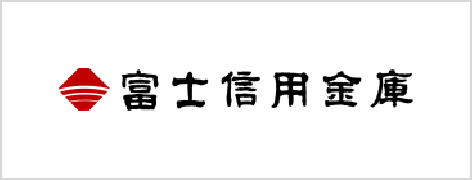 富士信用金庫